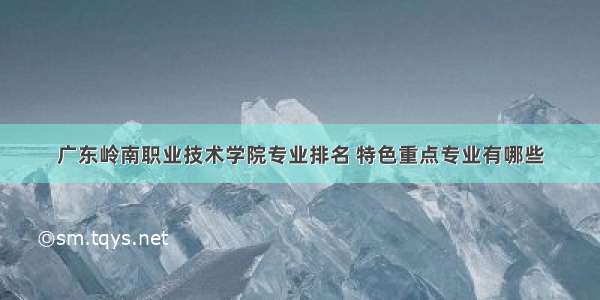 广东岭南职业技术学院专业排名 特色重点专业有哪些

©sm.tqys.net